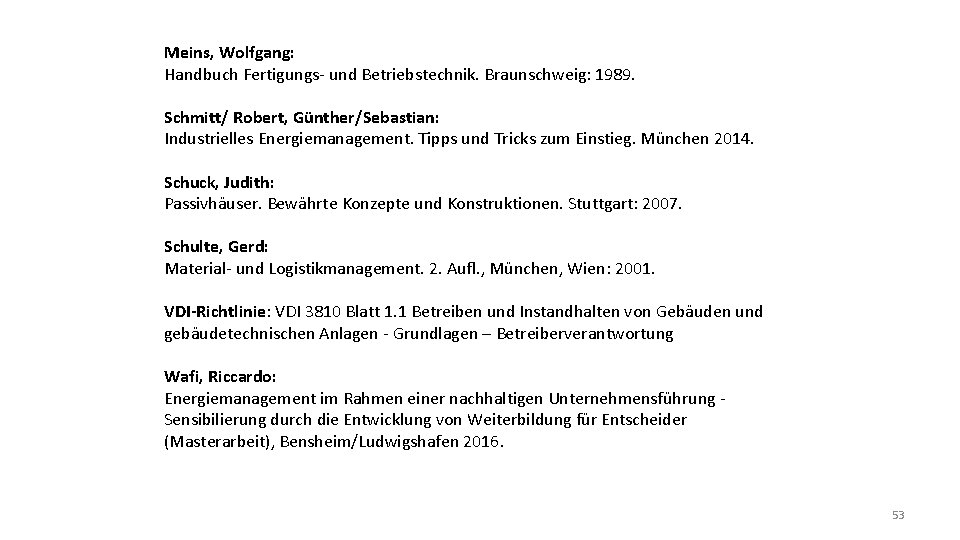 Meins, Wolfgang:
Handbuch Fertigungs- und Betriebstechnik. Braunschweig: 1989.

Schmitt/ Robert, Günther/Sebastian:
Industrielles Energiemanagement. Tipps und Tricks zum Einstieg. München 2014.

Schuck, Judith:
Passivhäuser. Bewährte Konzepte und Konstruktionen. Stuttgart: 2007.

Schulte, Gerd:
Material- und Logistikmanagement. 2. Aufl., München, Wien: 2001.

VDI-Richtlinie: VDI 3810 Blatt 1.1 Betreiben und Instandhalten von Gebäuden und gebäudetechnischen Anlagen - Grundlagen – Betreiberverantwortung

Wafi, Riccardo:
Energiemanagement im Rahmen einer nachhaltigen Unternehmensführung - Sensibilierung durch die Entwicklung von Weiterbildung für Entscheider (Masterarbeit), Bensheim/Ludwigshafen 2016.

53